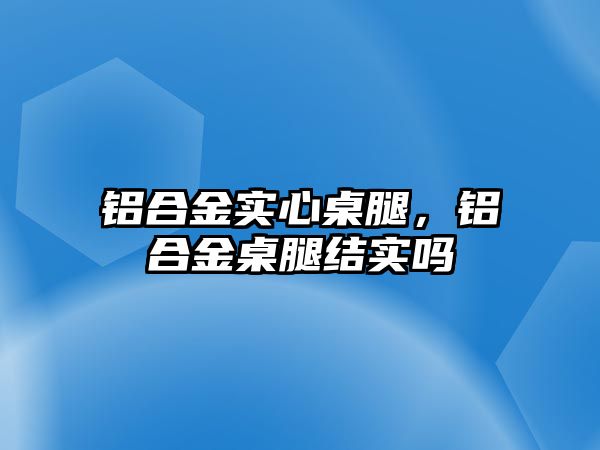 铝合金实心桌腿，铝合金桌腿结实吗